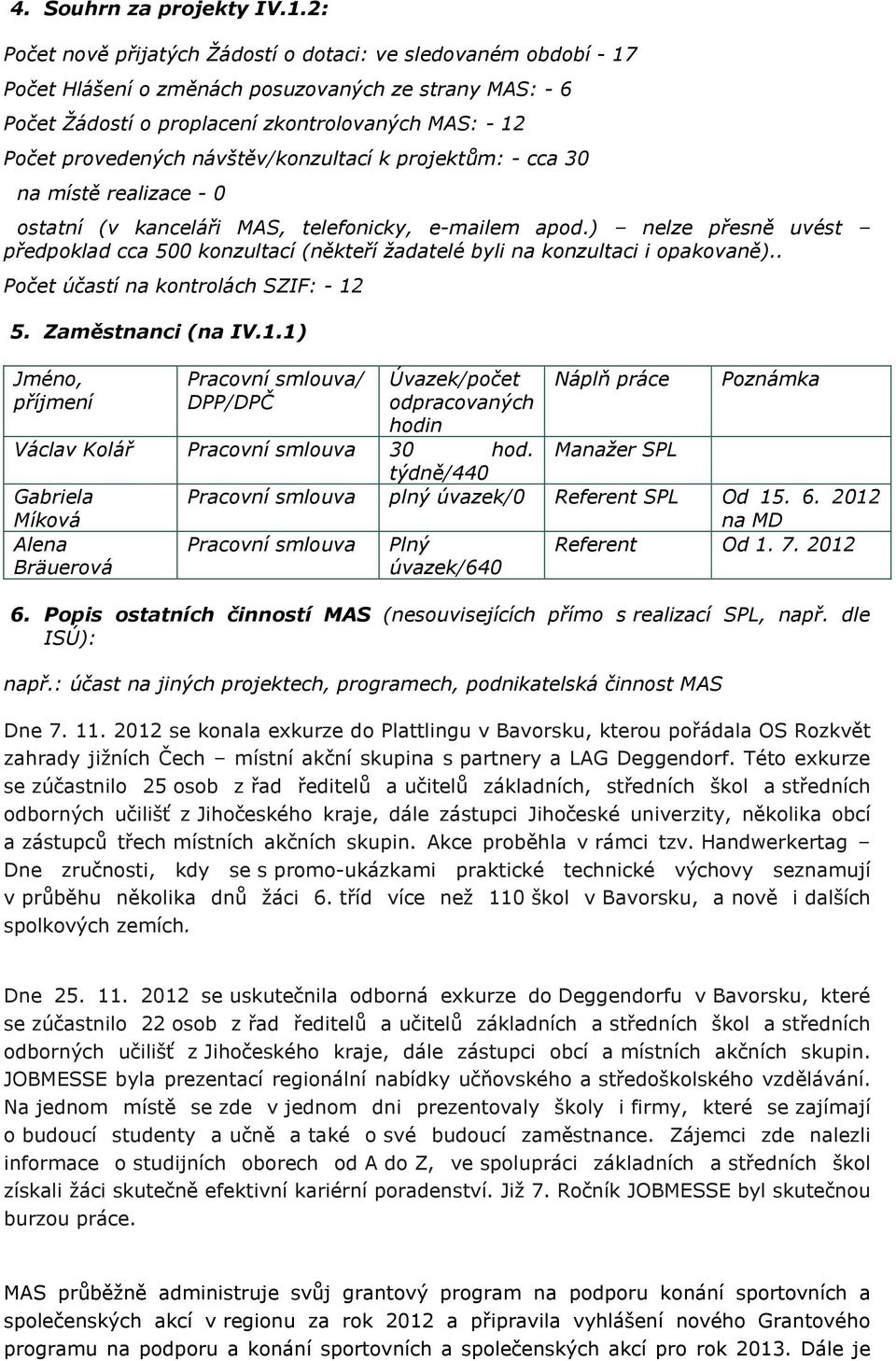 4. Souhrn za projekty IV.1.2:

Počet nově přijatých Žádostí o dotaci: ve sledovaném období - 17
Počet Hlášení o změnách posuzovaných ze strany MAS: - 6
Počet Žádostí o proplacení zkontrolovaných MAS: - 12
Počet provedených návštěv/konzultací k projektům: - cca 30
na místě realizace - 0
ostatní (v kanceláři MAS, telefonicky, e-mailem apod.) – nelze přesně uvést – předpoklad cca 500 konzultací (někteří žadatelé byli na konzultaci i opakovaně)..
Počet účastí na kontrolách SZIF: - 12

5. Zaměstnanci (na IV.1.1)

| Jméno, příjmení | Pracovní smlouva/ DPP/DPČ | Úvazek/počet odpracovaných hodin | Náplň práce | Poznámka |
|---|---|---|---|---|
| Václav Kolář | Pracovní smlouva | 30 hod. týdně/440 | Manažer SPL | |
| Gabriela Míková | Pracovní smlouva | plný úvazek/0 | Referent SPL | Od 15. 6. 2012 na MD |
| Alena Bräuerová | Pracovní smlouva | Plný úvazek/640 | Referent | Od 1. 7. 2012 |

6. Popis ostatních činností MAS (nesouvisejících přímo s realizací SPL, např. dle ISÚ):

např.: účast na jiných projektech, programech, podnikatelská činnost MAS

Dne 7. 11. 2012 se konala exkurze do Plattlingu v Bavorsku, kterou pořádala OS Rozkvět zahrady jižních Čech – místní akční skupina s partnery a LAG Deggendorf. Této exkurze se zúčastnilo 25 osob z řad ředitelů a učitelů základních, středních škol a středních odborných učilišť z Jihočeského kraje, dále zástupci Jihočeské univerzity, několika obcí a zástupců třech místních akčních skupin. Akce proběhla v rámci tzv. Handwerkertag – Dne zručnosti, kdy se s promo-ukázkami praktické technické výchovy seznamují v průběhu několika dnů žáci 6. tříd více než 110 škol v Bavorsku, a nově i dalších spolkových zemích.

Dne 25. 11. 2012 se uskutečnila odborná exkurze do Deggendorfu v Bavorsku, které se zúčastnilo 22 osob z řad ředitelů a učitelů základních a středních škol a středních odborných učilišť z Jihočeského kraje, dále zástupci obcí a místních akčních skupin. JOBMESSE byla prezentací regionální nabídky učňovského a středoškolského vzdělávání. Na jednom místě se zde v jednom dni prezentovaly školy i firmy, které se zajímají o budoucí studenty a učně a také o své budoucí zaměstnance. Zájemci zde nalezli informace o studijních oborech od A do Z, ve spolupráci základních a středních škol získali žáci skutečně efektivní kariérní poradenství. Již 7. Ročník JOBMESSE byl skutečnou burzou práce.

MAS průběžně administruje svůj grantový program na podporu konání sportovních a společenských akcí v regionu za rok 2012 a připravila vyhlášení nového Grantového programu na podporu a konání sportovních a společenských akcí pro rok 2013. Dále je